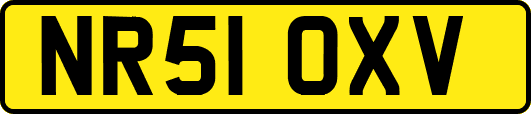 NR51 OXV